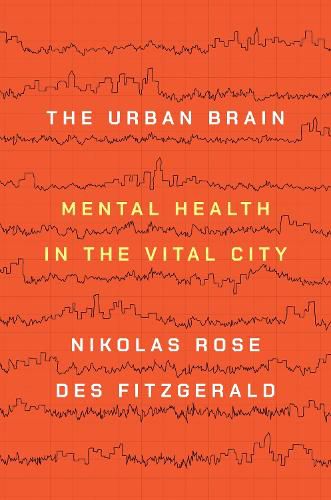 THE URBAN BRAIN

MENTAL HEALTH IN THE VITAL CITY

NIKOLAS ROSE
DES FITZGERALD